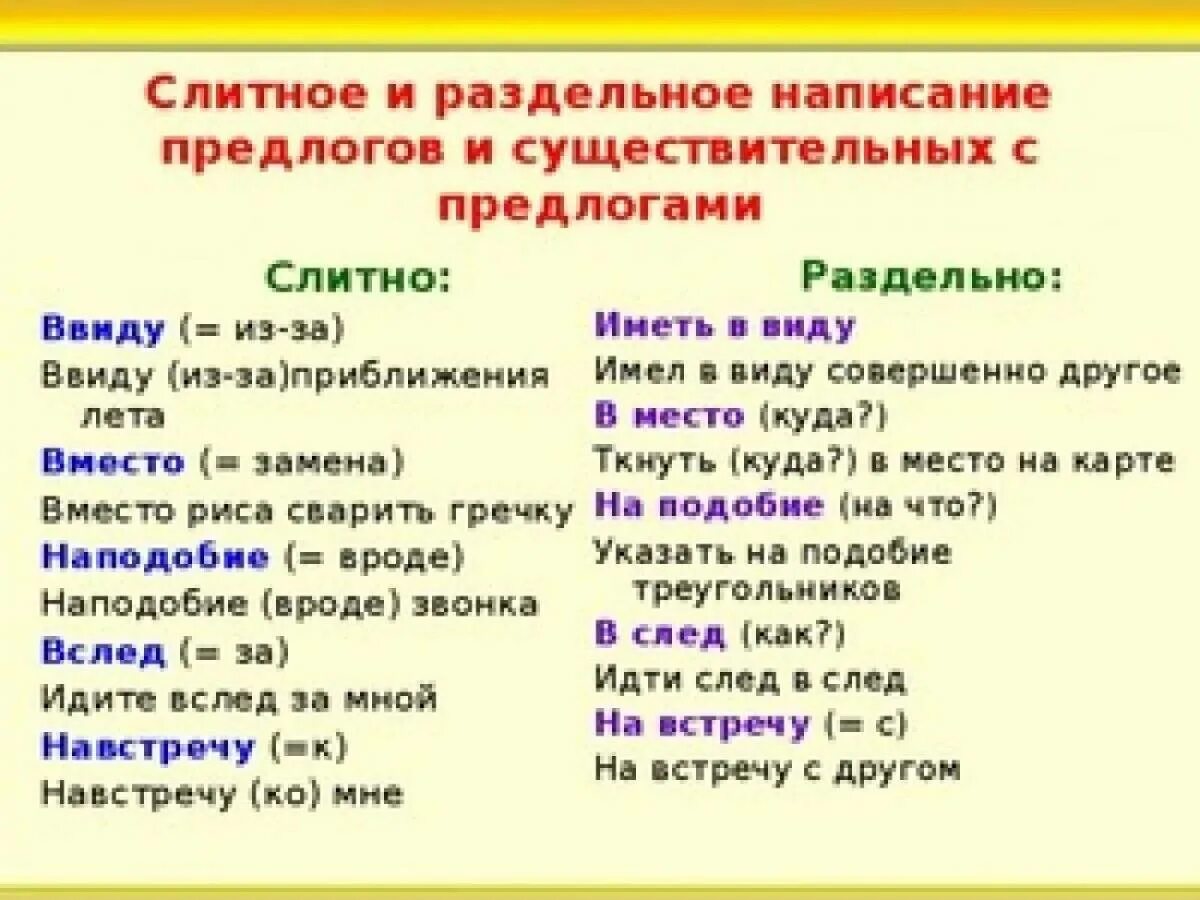 Слитное и раздельное написание предлогов и существительных с предлогами

Слитно:

Ввиду (= из-за)
Ввиду (из-за)приближения лета
Вместо (= замена)
Вместо риса сварить гречку
Наподобие (= вроде)
Наподобие (вроде) звонка
Вслед (= за)
Идите вслед за мной
Навстречу (=к)
Навстречу (ко) мне

Раздельно:

Иметь в виду
Имел в виду совершенно другое
В место (куда?)
Ткнуть (куда?) в место на карте
На подобие (на что?)
Указать на подобие треугольников
В след (как?)
Идти след в след
На встречу (= с)
На встречу с другом